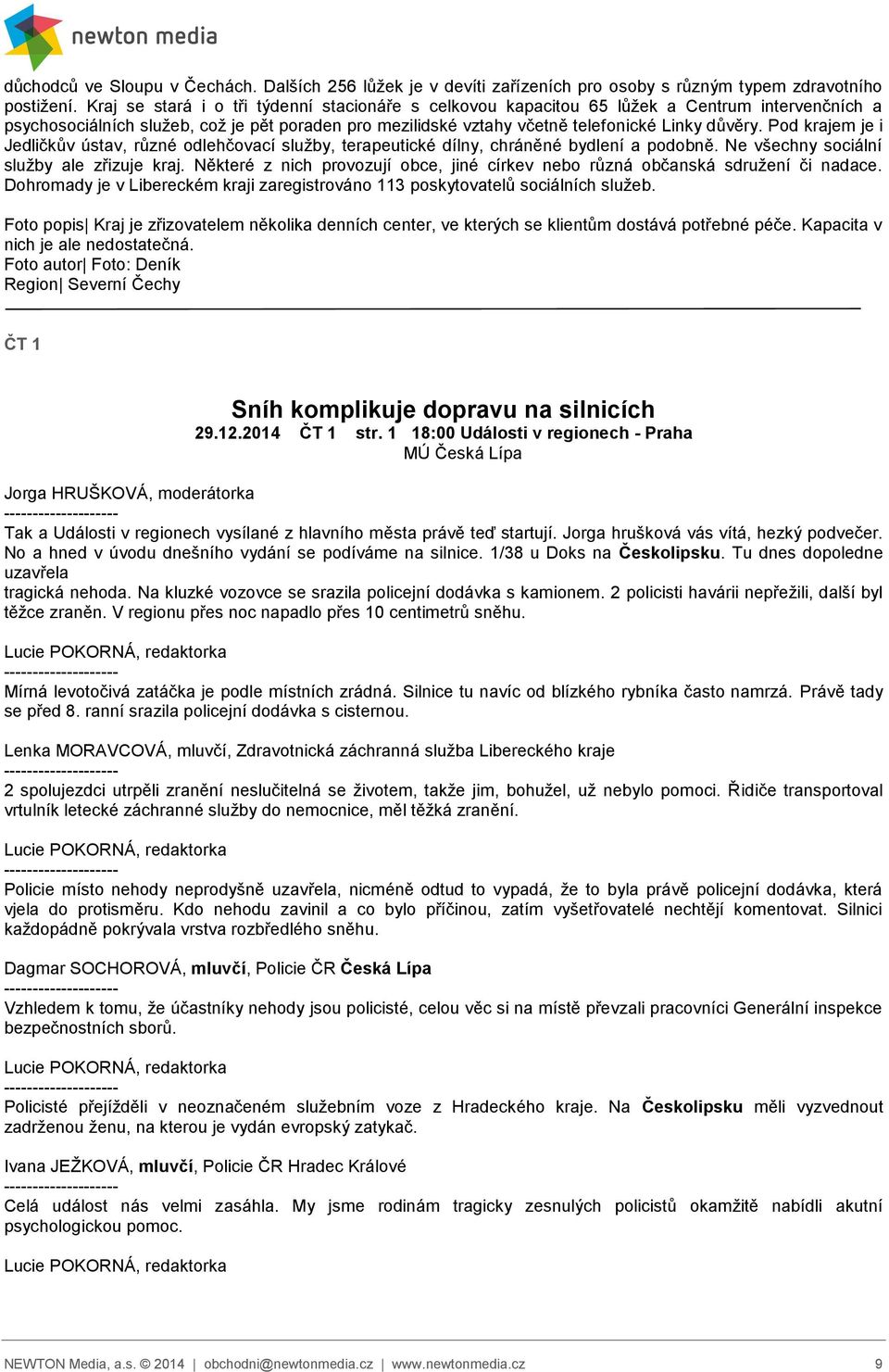 newton media

důchodců ve Sloupu v Čechách. Dalších 256 lůžek je v devíti zařízeních pro osoby s různým typem zdravotního postižení. Kraj se stará i o tři týdenní stacionáře s celkovou kapacitou 65 lůžek a Centrum intervenčních a psychosociálních služeb, což je pět poraden pro mezilidské vztahy včetně telefonické Linky důvěry. Pod krajem je i Jedličkův ústav, různé odlehčovací služby, terapeutické dílny, chráněné bydlení a podobně. Ne všechny sociální služby ale zřizuje kraj. Některé z nich provozují obce, jiné církev nebo různá občanská sdružení či nadace. Dohromady je v Libereckém kraji zaregistrováno 113 poskytovatelů sociálních služeb.

Foto popis| Kraj je zřizovatelem několika denních center, ve kterých se klientům dostává potřebné péče. Kapacita v nich je ale nedostatečná.
Foto autor| Foto: Deník
Region| Severní Čechy

ČT 1

Sníh komplikuje dopravu na silnicích
29.12.2014 ČT 1 str. 1 18:00 Události v regionech - Praha
MÚ Česká Lípa

Jorga HRUŠKOVÁ, moderátorka
--------------------
Tak a Události v regionech vysílané z hlavního města právě teď startují. Jorga hrušková vás vítá, hezký podvečer. No a hned v úvodu dnešního vydání se podíváme na silnice. 1/38 u Doks na Českolipsku. Tu dnes dopoledne uzavřela
tragická nehoda. Na kluzké vozovce se srazila policejní dodávka s kamionem. 2 policisti havárii nepřežili, další byl těžce zraněn. V regionu přes noc napadlo přes 10 centimetrů sněhu.

Lucie POKORNÁ, redaktorka
--------------------
Mírná levotočivá zatáčka je podle místních zrádná. Silnice tu navíc od blízkého rybníka často namrzá. Právě tady se před 8. ranní srazila policejní dodávka s cisternou.

Lenka MORAVCOVÁ, mluvčí, Zdravotnická záchranná služba Libereckého kraje
--------------------
2 spolujezdci utrpěli zranění neslučitelná se životem, takže jim, bohužel, už nebylo pomoci. Řidiče transportoval vrtulník letecké záchranné služby do nemocnice, měl těžká zranění.

Lucie POKORNÁ, redaktorka
--------------------
Policie místo nehody neprodyšně uzavřela, nicméně odtud to vypadá, že to byla právě policejní dodávka, která vjela do protisměru. Kdo nehodu zavinil a co bylo příčinou, zatím vyšetřovatelé nechtějí komentovat. Silnici každopádně pokrývala vrstva rozbředlého sněhu.

Dagmar SOCHOROVÁ, mluvčí, Policie ČR Česká Lípa
--------------------
Vzhledem k tomu, že účastníky nehody jsou policisté, celou věc si na místě převzali pracovníci Generální inspekce bezpečnostních sborů.

Lucie POKORNÁ, redaktorka
--------------------
Policisté přejížděli v neoznačeném služebním voze z Hradeckého kraje. Na Českolipsku měli vyzvednout zadrženou ženu, na kterou je vydán evropský zatykač.

Ivana JEŽKOVÁ, mluvčí, Policie ČR Hradec Králové
--------------------
Celá událost nás velmi zasáhla. My jsme rodinám tragicky zesnulých policistů okamžitě nabídli akutní psychologickou pomoc.

Lucie POKORNÁ, redaktorka

NEWTON Media, a.s. © 2014 | obchodni@newtonmedia.cz | www.newtonmedia.cz 9